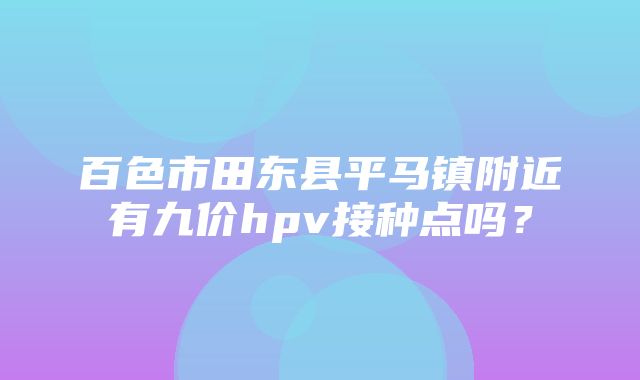 百色市田东县平马镇附近有九价hpv接种点吗？